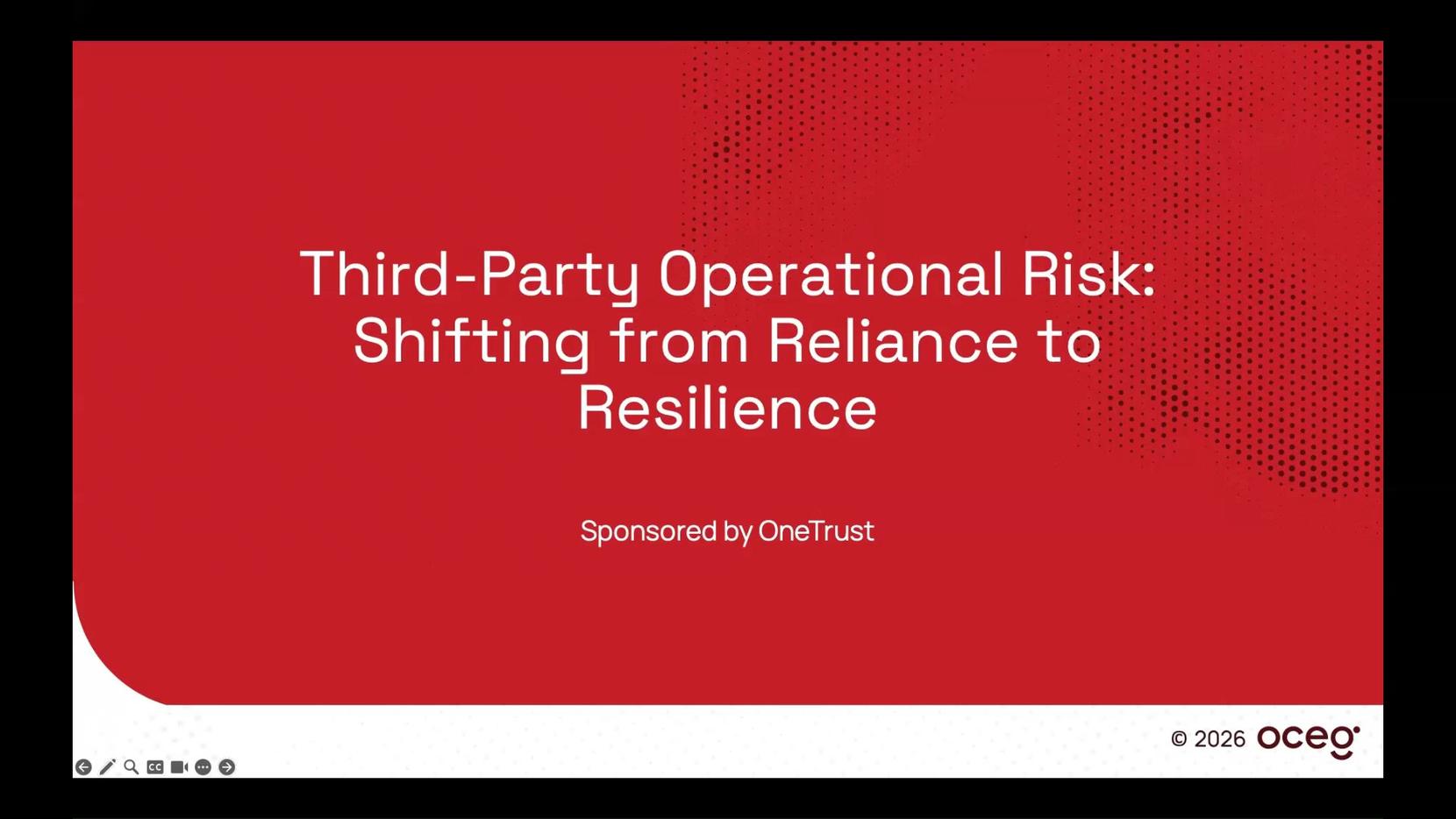 Third-Party Operational Risk: Shifting from Reliance to Resilience

Sponsored by OneTrust

© 2026 oceg